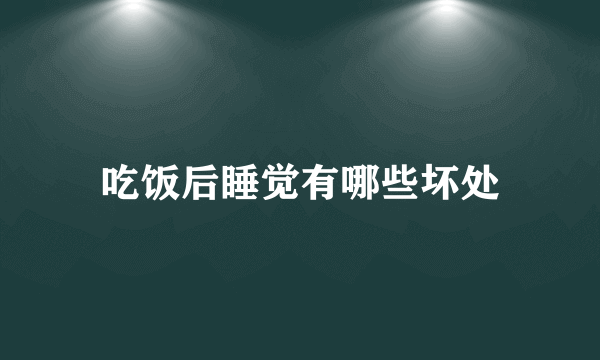 吃饭后睡觉有哪些坏处